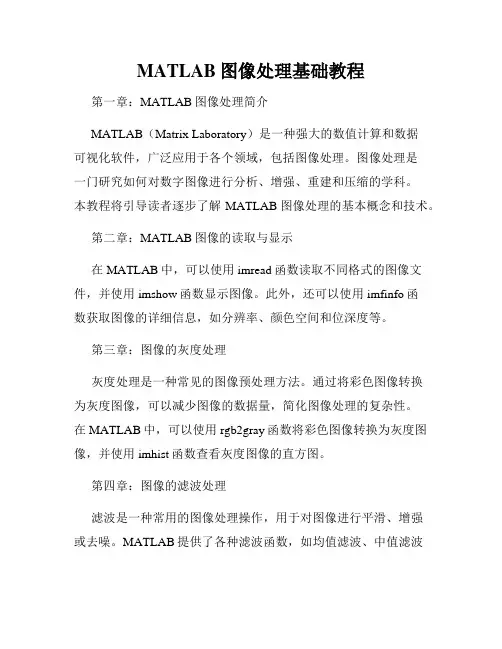 MATLAB 图像处理基础教程

第一章：MATLAB 图像处理简介

MATLAB（Matrix Laboratory）是一种强大的数值计算和数据可视化软件，广泛应用于各个领域，包括图像处理。图像处理是一门研究如何对数字图像进行分析、增强、重建和压缩的学科。本教程将引导读者逐步了解 MATLAB 图像处理的基本概念和技术。

第二章：MATLAB 图像的读取与显示

在 MATLAB 中，可以使用 imread 函数读取不同格式的图像文件，并使用 imshow 函数显示图像。此外，还可以使用 imfinfo 函数获取图像的详细信息，如分辨率、颜色空间和位深度等。

第三章：图像的灰度处理

灰度处理是一种常见的图像预处理方法。通过将彩色图像转换为灰度图像，可以减少图像的数据量，简化图像处理的复杂性。在 MATLAB 中，可以使用 rgb2gray 函数将彩色图像转换为灰度图像，并使用 imhist 函数查看灰度图像的直方图。

第四章：图像的滤波处理

滤波是一种常用的图像处理操作，用于对图像进行平滑、增强或去噪。MATLAB 提供了各种滤波函数，如均值滤波、中值滤波